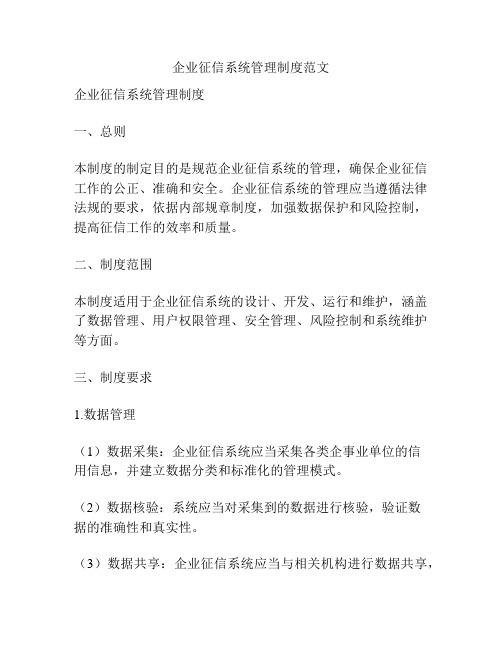 企业征信系统管理制度范文

企业征信系统管理制度

一、总则

本制度的制定目的是规范企业征信系统的管理，确保企业征信工作的公正、准确和安全。企业征信系统的管理应当遵循法律法规的要求，依据内部规章制度，加强数据保护和风险控制，提高征信工作的效率和质量。

二、制度范围

本制度适用于企业征信系统的设计、开发、运行和维护，涵盖了数据管理、用户权限管理、安全管理、风险控制和系统维护等方面。

三、制度要求

1.数据管理

（1）数据采集：企业征信系统应当采集各类企事业单位的信用信息，并建立数据分类和标准化的管理模式。

（2）数据核验：系统应当对采集到的数据进行核验，验证数据的准确性和真实性。

（3）数据共享：企业征信系统应当与相关机构进行数据共享，